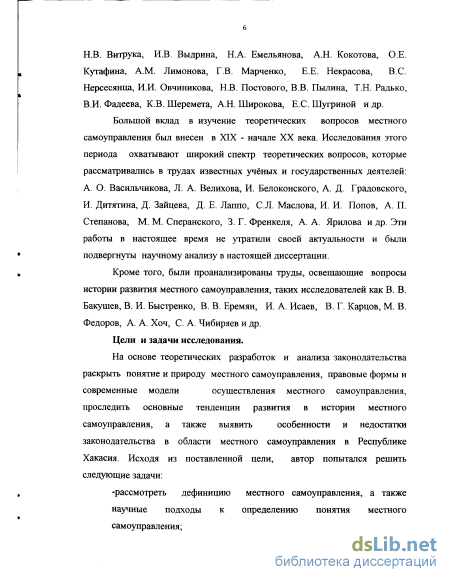 6

Н.В. Витрука, И.В. Выдрина, Н.А. Емельянова, А.Н. Кокотова, О.Е. Кутафина, А.М. Лимонова, Г.В. Марченко, Е.Е. Некрасова, В.С. Нерсесянца, И.И. Овчиникова, Н.В. Постового, В.В. Пылина, Т.Н. Радько, В.И. Фадеева, К.В. Шеремета, А.Н. Широкова, Е.С. Шугриной и др.

Большой вклад в изучение теоретических вопросов местного самоуправления был внесен в XIX - начале XX века. Исследования этого периода охватывают широкий спектр теоретических вопросов, которые рассматривались в трудах известных учёных и государственных деятелей: А. О. Васильчикова, Л. А. Велихова, И. Белоконского, А. Д. Градовского, И. Дитятина, Д. Зайцева, Д. Е. Лаппо, С.Л. Маслова, И. И. Попов, А. П. Степанова, М. М. Сперанского, З. Г. Френкеля, А. А. Ярилова и др. Эти работы в настоящее время не утратили своей актуальности и были подвергнуты научному анализу в настоящей диссертации.

Кроме того, были проанализированы труды, освещающие вопросы истории развития местного самоуправления, таких исследователей как В. В. Бакушев, В. И. Быстренко, В. В. Еремян, И. А. Исаев, В. Г. Карцов, М. В. Федоров, А. А. Хоч, С. А. Чибиряев и др.

Цели и задачи исследования.

На основе теоретических разработок и анализа законодательства раскрыть понятие и природу местного самоуправления, правовые формы и современные модели осуществления местного самоуправления, проследить основные тенденции развития в истории местного самоуправления, а также выявить особенности и недостатки законодательства в области местного самоуправления в Республике Хакасия. Исходя из поставленной цели, автор попытался решить следующие задачи:

-рассмотреть дефиницию местного самоуправления, а также научные подходы к определению понятия местного самоуправления;

dsLib.net
библиотека диссертаций